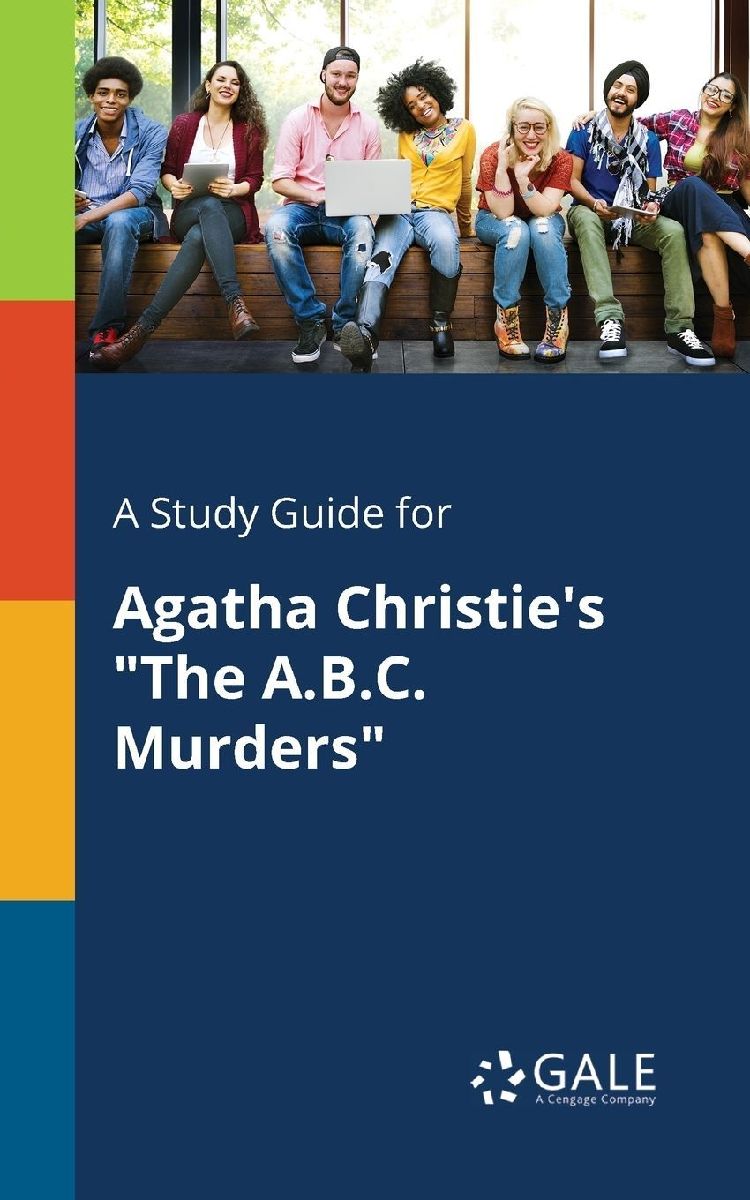 A Study Guide for

Agatha Christie's "The A.B.C. Murders"

GALE
A Cengage Company